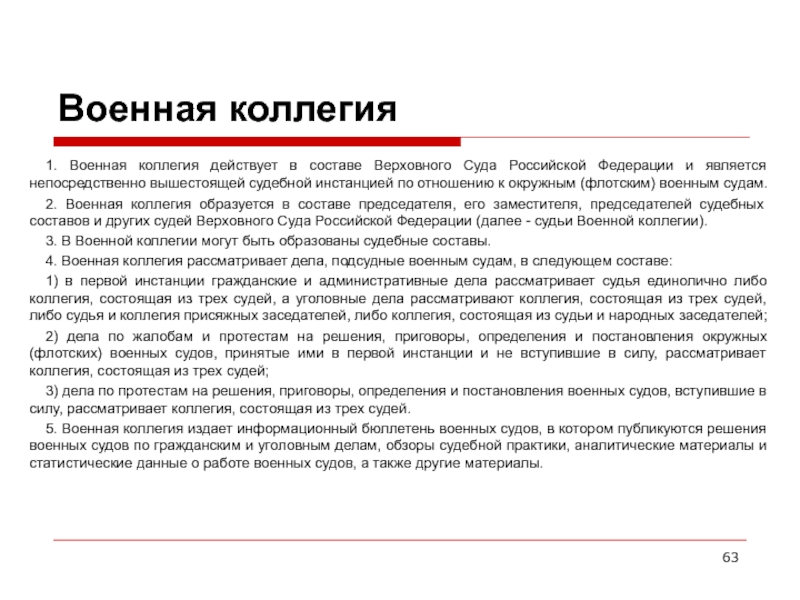 Военная коллегия

1. Военная коллегия действует в составе Верховного Суда Российской Федерации и является непосредственно вышестоящей судебной инстанцией по отношению к окружным (флотским) военным судам.

2. Военная коллегия образуется в составе председателя, его заместителя, председателей судебных составов и других судей Верховного Суда Российской Федерации (далее - судьи Военной коллегии).

3. В Военной коллегии могут быть образованы судебные составы.

4. Военная коллегия рассматривает дела, подсудные военным судам, в следующем составе:

1) в первой инстанции гражданские и административные дела рассматривает судья единолично либо коллегия, состоящая из трех судей, а уголовные дела рассматривают коллегия, состоящая из трех судей, либо судья и коллегия присяжных заседателей, либо коллегия, состоящая из судьи и народных заседателей;

2) дела по жалобам и протестам на решения, приговоры, определения и постановления окружных (флотских) военных судов, принятые ими в первой инстанции и не вступившие в силу, рассматривает коллегия, состоящая из трех судей;

3) дела по протестам на решения, приговоры, определения и постановления военных судов, вступившие в силу, рассматривает коллегия, состоящая из трех судей.

5. Военная коллегия издает информационный бюллетень военных судов, в котором публикуются решения военных судов по гражданским и уголовным делам, обзоры судебной практики, аналитические материалы и статистические данные о работе военных судов, а также другие материалы.

63